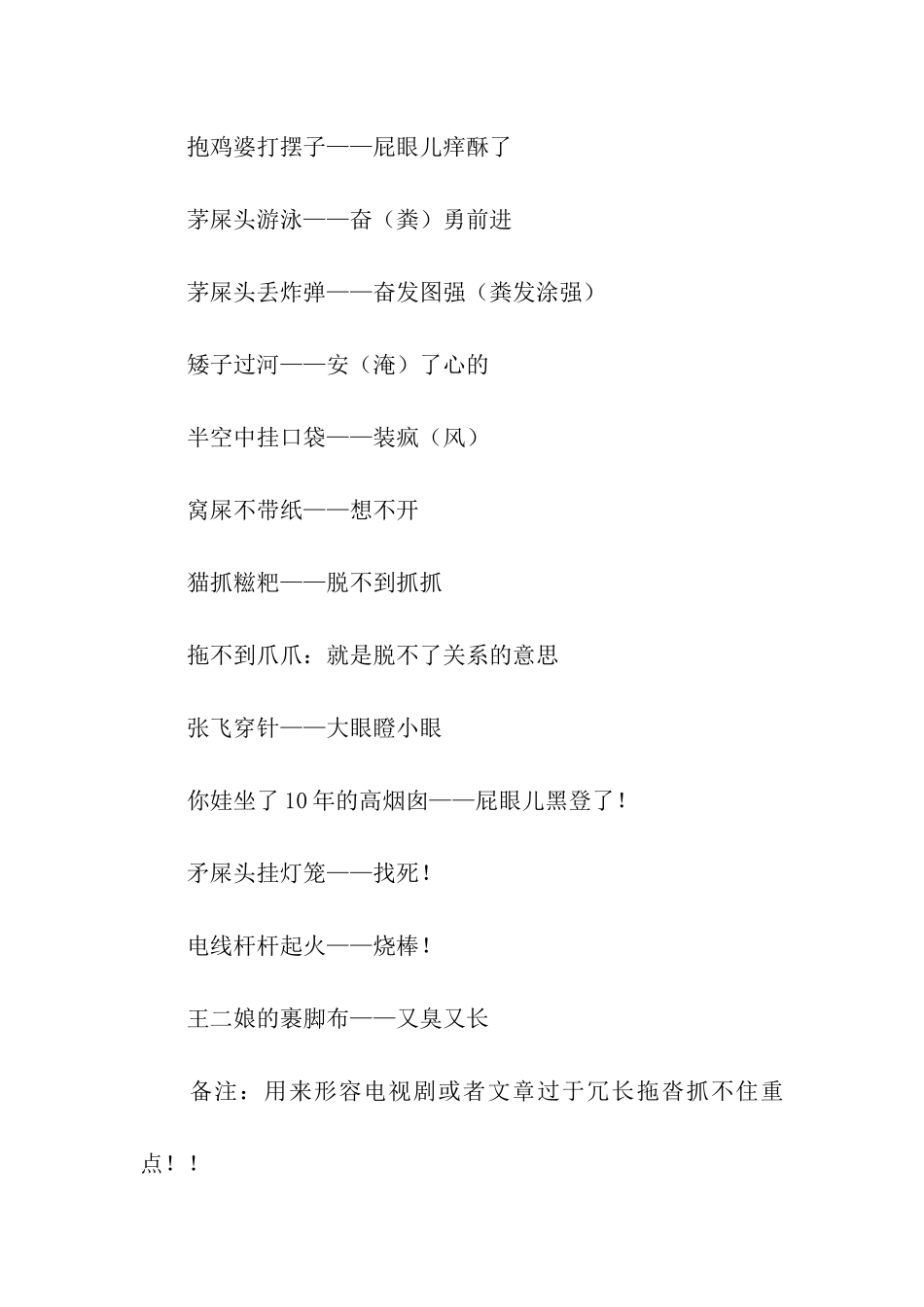 抱鸡婆打摆子——屁眼儿痒酥了

茅屎头游泳——奋（粪）勇前进

茅屎头丢炸弹——奋发图强（粪发涂强）

矮子过河——安（淹）了心的

半空中挂口袋——装疯（风）

窝屎不带纸——想不开

猫抓糍粑——脱不到抓抓

拖不到爪爪：就是脱不了关系的意思

张飞穿针——大眼瞪小眼

你娃坐了10年的高烟囱——屁眼儿黑登了！

矛屎头挂灯笼——找死！

电线杆杆起火——烧棒！

王二娘的裹脚布——又臭又长

备注：用来形容电视剧或者文章过于冗长拖沓抓不住重点！！